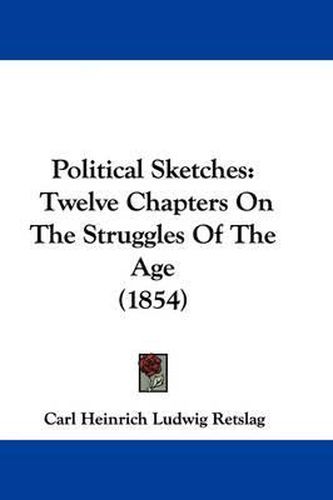 Political Sketches: Twelve Chapters On The Struggles Of The Age (1854)

Carl Heinrich Ludwig Retslag